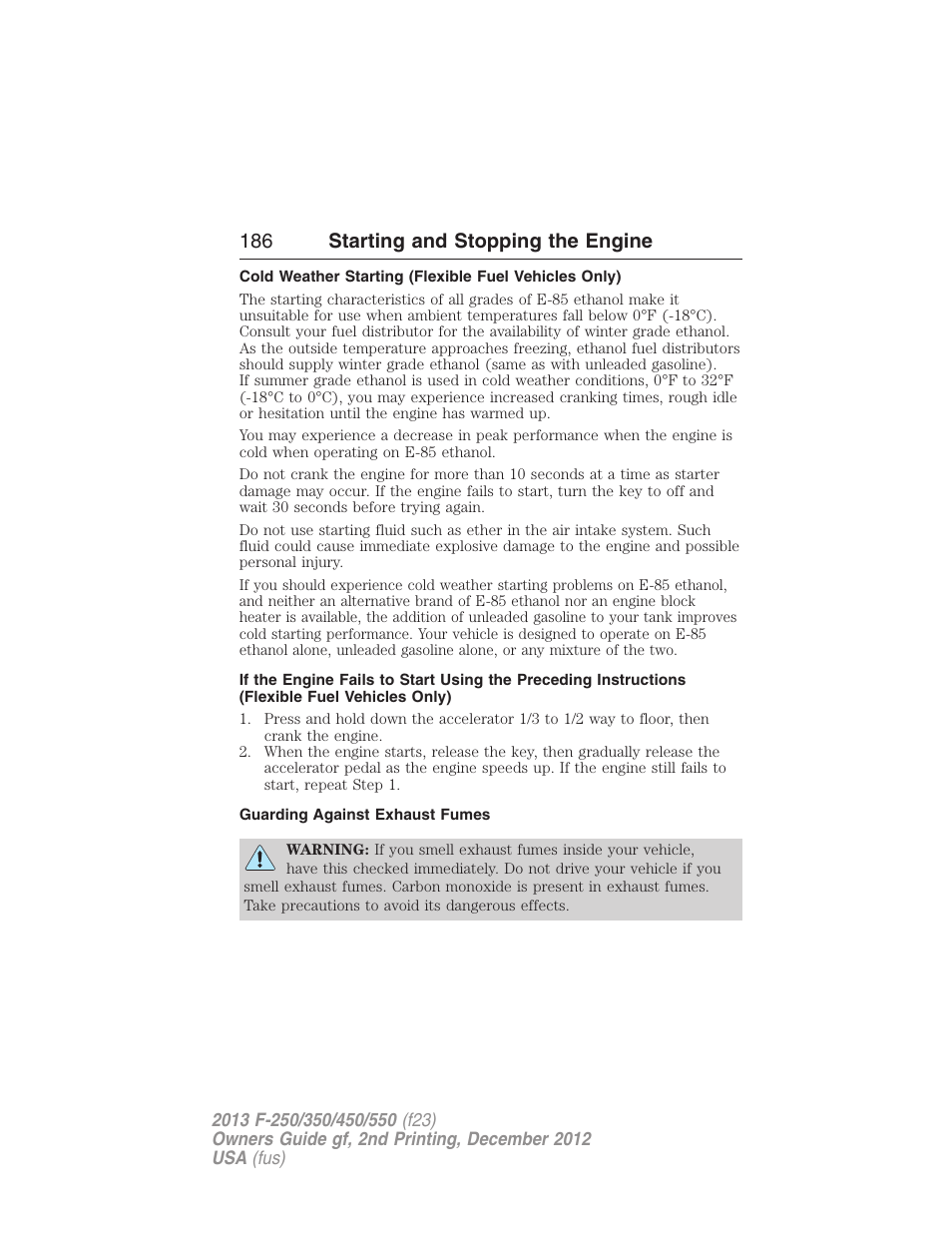 186 Starting and Stopping the Engine

Cold Weather Starting (Flexible Fuel Vehicles Only)

The starting characteristics of all grades of E-85 ethanol make it unsuitable for use when ambient temperatures fall below 0°F (-18°C). Consult your fuel distributor for the availability of winter grade ethanol. As the outside temperature approaches freezing, ethanol fuel distributors should supply winter grade ethanol (same as with unleaded gasoline). If summer grade ethanol is used in cold weather conditions, 0°F to 32°F (-18°C to 0°C), you may experience increased cranking times, rough idle or hesitation until the engine has warmed up.

You may experience a decrease in peak performance when the engine is cold when operating on E-85 ethanol.

Do not crank the engine for more than 10 seconds at a time as starter damage may occur. If the engine fails to start, turn the key to off and wait 30 seconds before trying again.

Do not use starting fluid such as ether in the air intake system. Such fluid could cause immediate explosive damage to the engine and possible personal injury.

If you should experience cold weather starting problems on E-85 ethanol, and neither an alternative brand of E-85 ethanol nor an engine block heater is available, the addition of unleaded gasoline to your tank improves cold starting performance. Your vehicle is designed to operate on E-85 ethanol alone, unleaded gasoline alone, or any mixture of the two.

If the Engine Fails to Start Using the Preceding Instructions (Flexible Fuel Vehicles Only)

1. Press and hold down the accelerator 1/3 to 1/2 way to floor, then crank the engine.
2. When the engine starts, release the key, then gradually release the accelerator pedal as the engine speeds up. If the engine still fails to start, repeat Step 1.

Guarding Against Exhaust Fumes

WARNING: If you smell exhaust fumes inside your vehicle, have this checked immediately. Do not drive your vehicle if you smell exhaust fumes. Carbon monoxide is present in exhaust fumes. Take precautions to avoid its dangerous effects.

2013 F-250/350/450/550 (f23)
Owners Guide gf, 2nd Printing, December 2012
USA (fus)